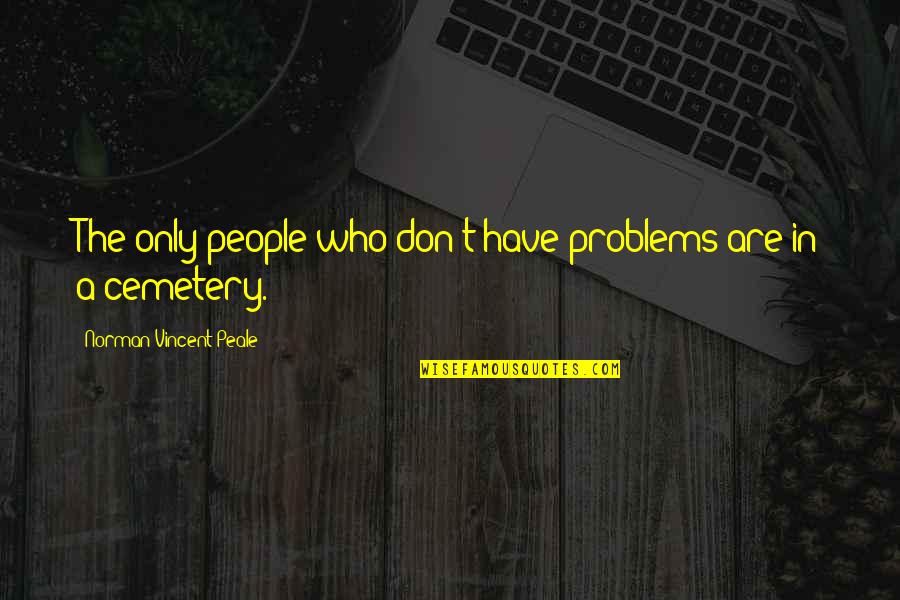 The only people who don't have problems are in a cemetery.

Norman Vincent Peale

WISEFAMOUSQUOTES.COM